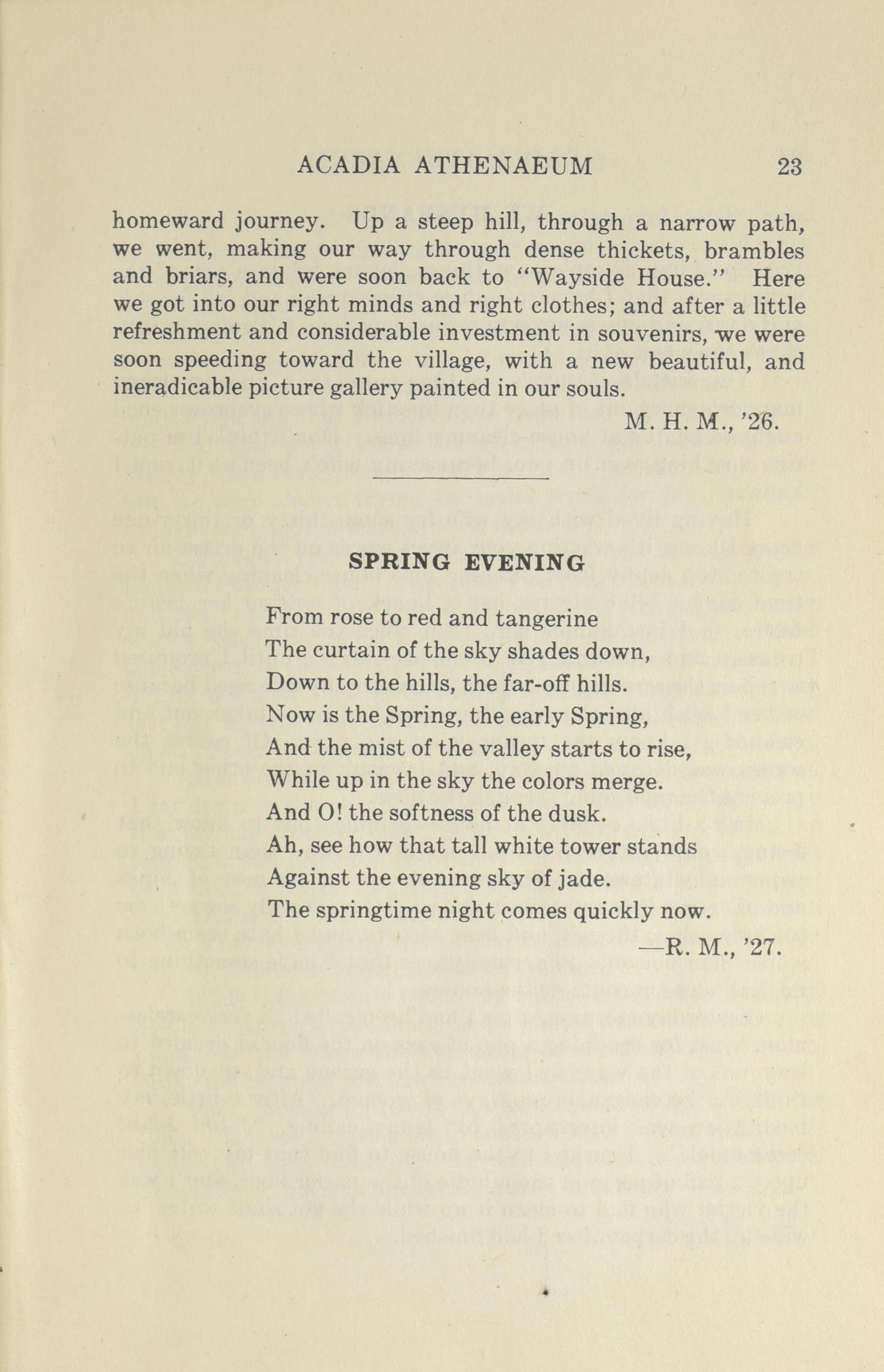 ACADIA ATHENAEUM 23

homeward journey. Up a steep hill, through a narrow path, we went, making our way through dense thickets, brambles and briars, and were soon back to "Wayside House." Here we got into our right minds and right clothes; and after a little refreshment and considerable investment in souvenirs, we were soon speeding toward the village, with a new beautiful, and ineradicable picture gallery painted in our souls.

M. H. M., '26.

SPRING EVENING

From rose to red and tangerine
The curtain of the sky shades down,
Down to the hills, the far-off hills.
Now is the Spring, the early Spring,
And the mist of the valley starts to rise,
While up in the sky the colors merge.
And O! the softness of the dusk.
Ah, see how that tall white tower stands
Against the evening sky of jade.
The springtime night comes quickly now.

—R. M., '27.